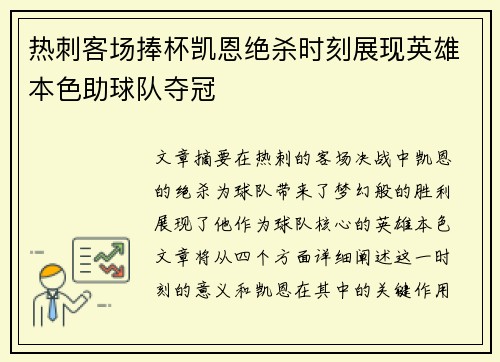 热刺客场捧杯凯恩绝杀时刻展现英雄本色助球队夺冠

文章摘要在热刺的客场决战中凯恩的绝杀为球队带来了梦幻般的胜利展现了他作为球队核心的英雄本色文章将从四个方面详细阐述这一时刻的意义和凯恩在其中的关键作用